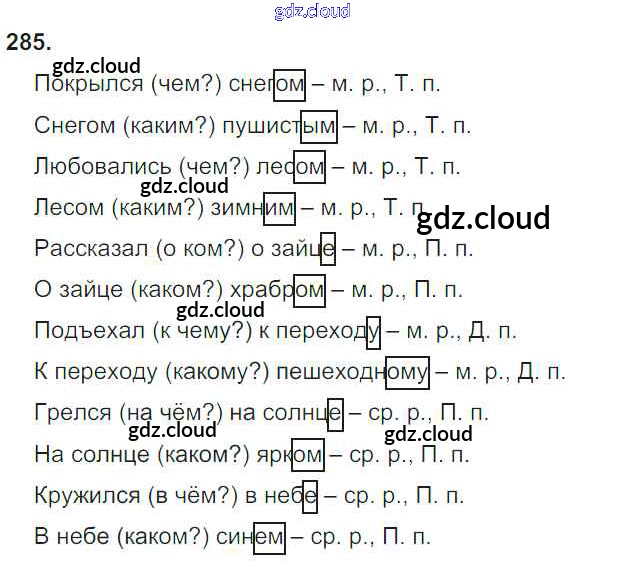 285.

Покрылся (чем?) снегом – м. р., Т. п.

Снегом (каким?) пушистым – м. р., Т. п.

Любовались (чем?) лесом – м. р., Т. п.

Лесом (каким?) зимним – м. р., Т. п.

Рассказал (о ком?) о зайце – м. р., П. п.

О зайце (каком?) храбром – м. р., П. п.

Подъехал (к чему?) к переходу – м. р., Д. п.

К переходу (какому?) пешеходному – м. р., Д. п.

Грелся (на чём?) на солнце – ср. р., П. п.

На солнце (каком?) ярком – ср. р., П. п.

Кружился (в чём?) в небе – ср. р., П. п.

В небе (каком?) синем – ср. р., П. п.

gdz.cloud